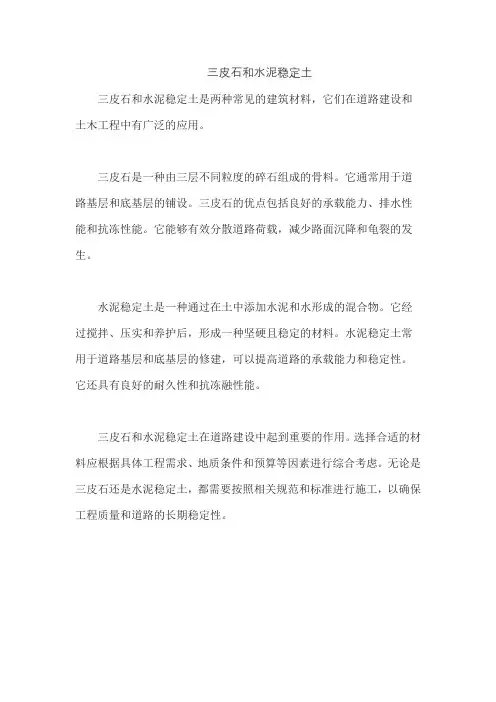 三皮石和水泥稳定土

三皮石和水泥稳定土是两种常见的建筑材料，它们在道路建设和土木工程中有广泛的应用。

三皮石是一种由三层不同粒度的碎石组成的骨料。它通常用于道路基层和底基层的铺设。三皮石的优点包括良好的承载能力、排水性能和抗冻性能。它能够有效分散道路荷载，减少路面沉降和龟裂的发生。

水泥稳定土是一种通过在土中添加水泥和水形成的混合物。它经过搅拌、压实和养护后，形成一种坚硬且稳定的材料。水泥稳定土常用于道路基层和底基层的修建，可以提高道路的承载能力和稳定性。它还具有良好的耐久性和抗冻融性能。

三皮石和水泥稳定土在道路建设中起到重要的作用。选择合适的材料应根据具体工程需求、地质条件和预算等因素进行综合考虑。无论是三皮石还是水泥稳定土，都需要按照相关规范和标准进行施工，以确保工程质量和道路的长期稳定性。